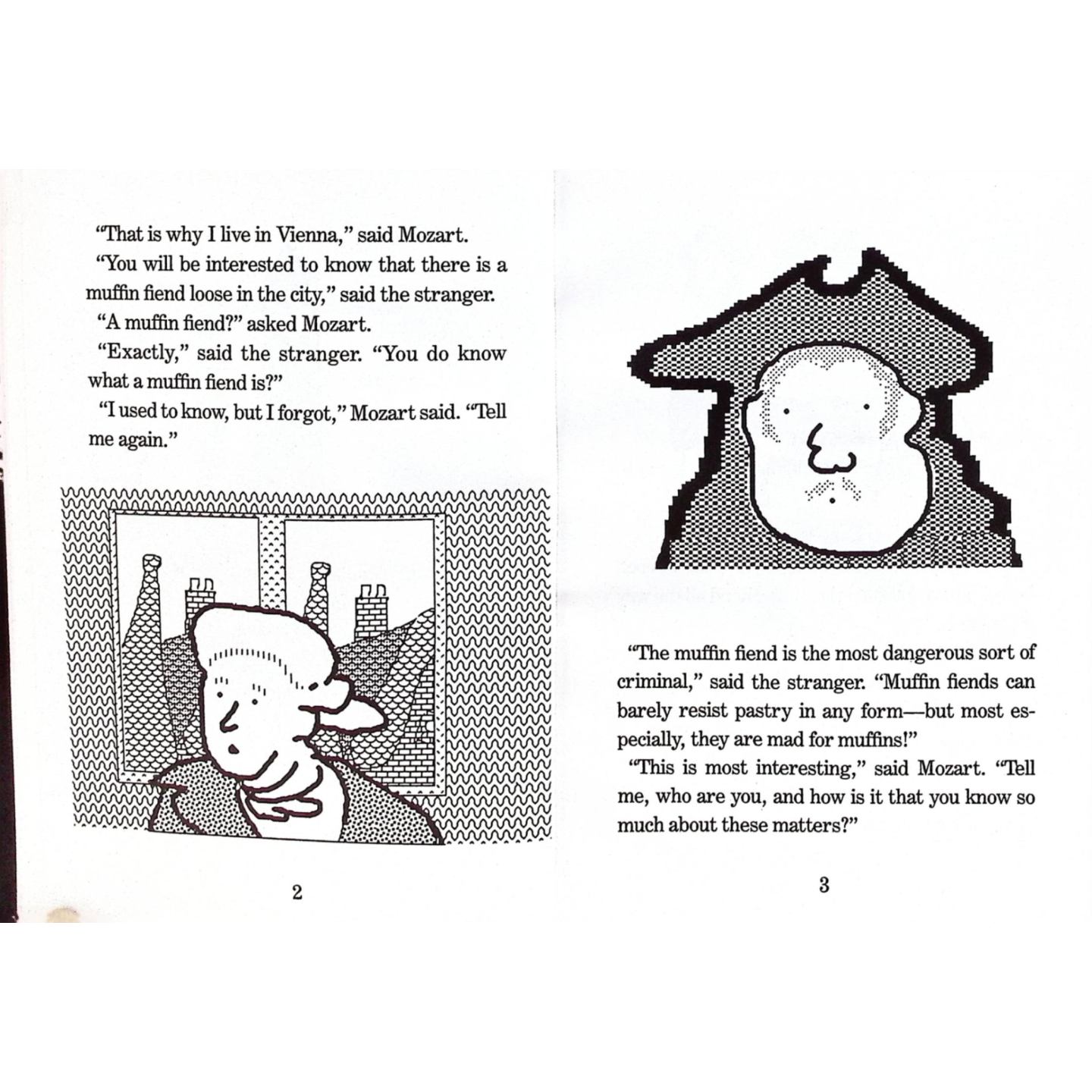 "That is why I live in Vienna," said Mozart.

"You will be interested to know that there is a muffin fiend loose in the city," said the stranger.

"A muffin fiend?" asked Mozart.

"Exactly," said the stranger. "You do know what a muffin fiend is?"

"I used to know, but I forgot," Mozart said. "Tell me again."

2

"The muffin fiend is the most dangerous sort of criminal," said the stranger. "Muffin fiends can barely resist pastry in any form—but most especially, they are mad for muffins!"

"This is most interesting," said Mozart. "Tell me, who are you, and how is it that you know so much about these matters?"

3